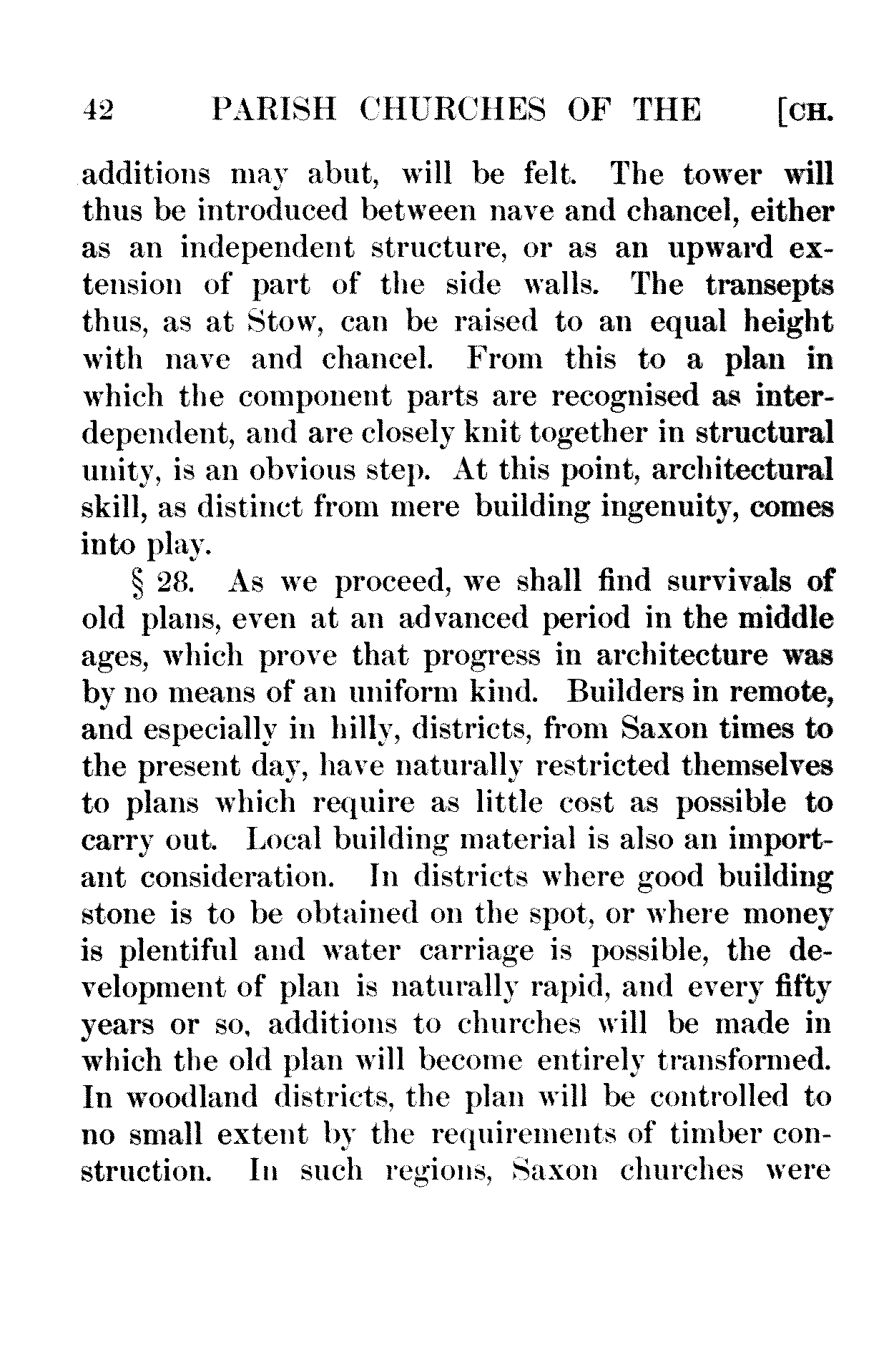 42 PARISH CHURCHES OF THE [CH.

additions may abut, will be felt. The tower will thus be introduced between nave and chancel, either as an independent structure, or as an upward extension of part of the side walls. The transepts thus, as at Stow, can be raised to an equal height with nave and chancel. From this to a plan in which the component parts are recognised as interdependent, and are closely knit together in structural unity, is an obvious step. At this point, architectural skill, as distinct from mere building ingenuity, comes into play.

§ 28. As we proceed, we shall find survivals of old plans, even at an advanced period in the middle ages, which prove that progress in architecture was by no means of an uniform kind. Builders in remote, and especially in hilly, districts, from Saxon times to the present day, have naturally restricted themselves to plans which require as little cost as possible to carry out. Local building material is also an important consideration. In districts where good building stone is to be obtained on the spot, or where money is plentiful and water carriage is possible, the development of plan is naturally rapid, and every fifty years or so, additions to churches will be made in which the old plan will become entirely transformed. In woodland districts, the plan will be controlled to no small extent by the requirements of timber construction. In such regions, Saxon churches were